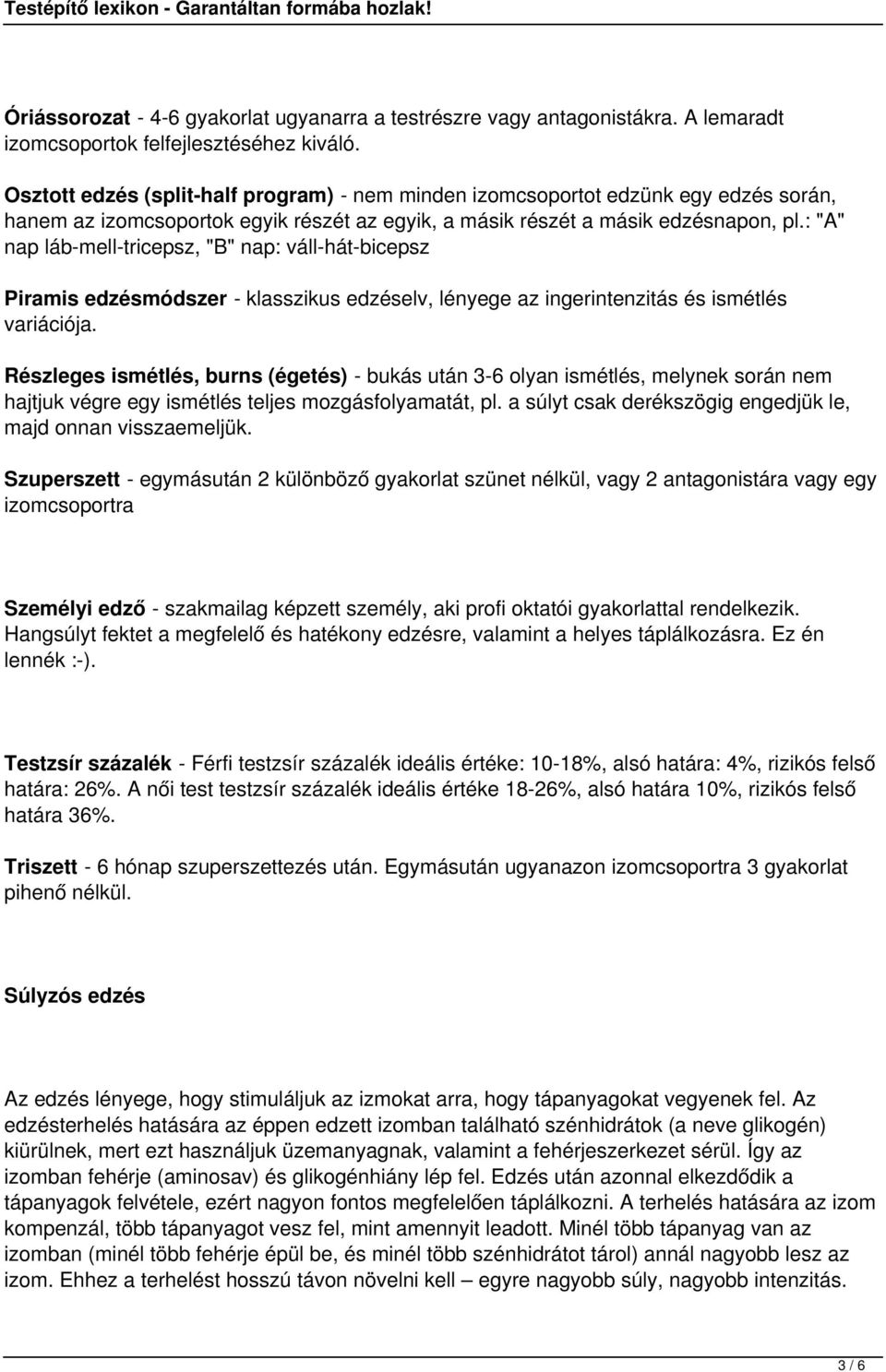 Testépítő lexikon - Garantáltan formába hozlak!

Óriássorozat - 4-6 gyakorlat ugyanarra a testrészre vagy antagonistákra. A lemaradt izomcsoportok felfejlesztéséhez kiváló.

Osztott edzés (split-half program) - nem minden izomcsoportot edzünk egy edzés során, hanem az izomcsoportok egyik részét az egyik, a másik részét a másik edzésnapon, pl.: "A" nap láb-mell-tricepsz, "B" nap: váll-hát-bicepsz

Piramis edzésmódszer - klasszikus edzéselv, lényege az ingerintenzitás és ismétlés variációja.

Részleges ismétlés, burns (égetés) - bukás után 3-6 olyan ismétlés, melynek során nem hajtjuk végre egy ismétlés teljes mozgásfolyamatát, pl. a súlyt csak derékszögig engedjük le, majd onnan visszaemeljük.

Szuperszett - egymásután 2 különböző gyakorlat szünet nélkül, vagy 2 antagonistára vagy egy izomcsoportra

Személyi edző - szakmailag képzett személy, aki profi oktatói gyakorlattal rendelkezik. Hangsúlyt fektet a megfelelő és hatékony edzésre, valamint a helyes táplálkozásra. Ez én lennék :-).

Testzsír százalék - Férfi testzsír százalék ideális értéke: 10-18%, alsó határa: 4%, rizikós felső határa: 26%. A női test testzsír százalék ideális értéke 18-26%, alsó határa 10%, rizikós felső határa 36%.

Triszett - 6 hónap szuperszettezés után. Egymásután ugyanazon izomcsoportra 3 gyakorlat pihenő nélkül.

Súlyzós edzés

Az edzés lényege, hogy stimuláljuk az izmokat arra, hogy tápanyagokat vegyenek fel. Az edzésterhelés hatására az éppen edzett izomban található szénhidrátok (a neve glikogén) kiürülnek, mert ezt használjuk üzemanyagnak, valamint a fehérjeszerkezet sérül. Így az izomban fehérje (aminosav) és glikogénhiány lép fel. Edzés után azonnal elkezdődik a tápanyagok felvétele, ezért nagyon fontos megfelelően táplálkozni. A terhelés hatására az izom kompenzál, több tápanyagot vesz fel, mint amennyit leadott. Minél több tápanyag van az izomban (minél több fehérje épül be, és minél több szénhidrátot tárol) annál nagyobb lesz az izom. Ehhez a terhelést hosszú távon növelni kell – egyre nagyobb súly, nagyobb intenzitás.

3 / 6